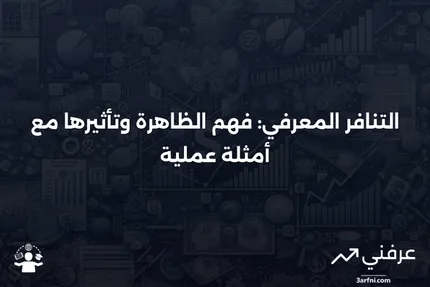 التنافر المعرفي: فهم الظاهرة وتأثيرها مع أمثلة عملية

عرفني
3arfni.com